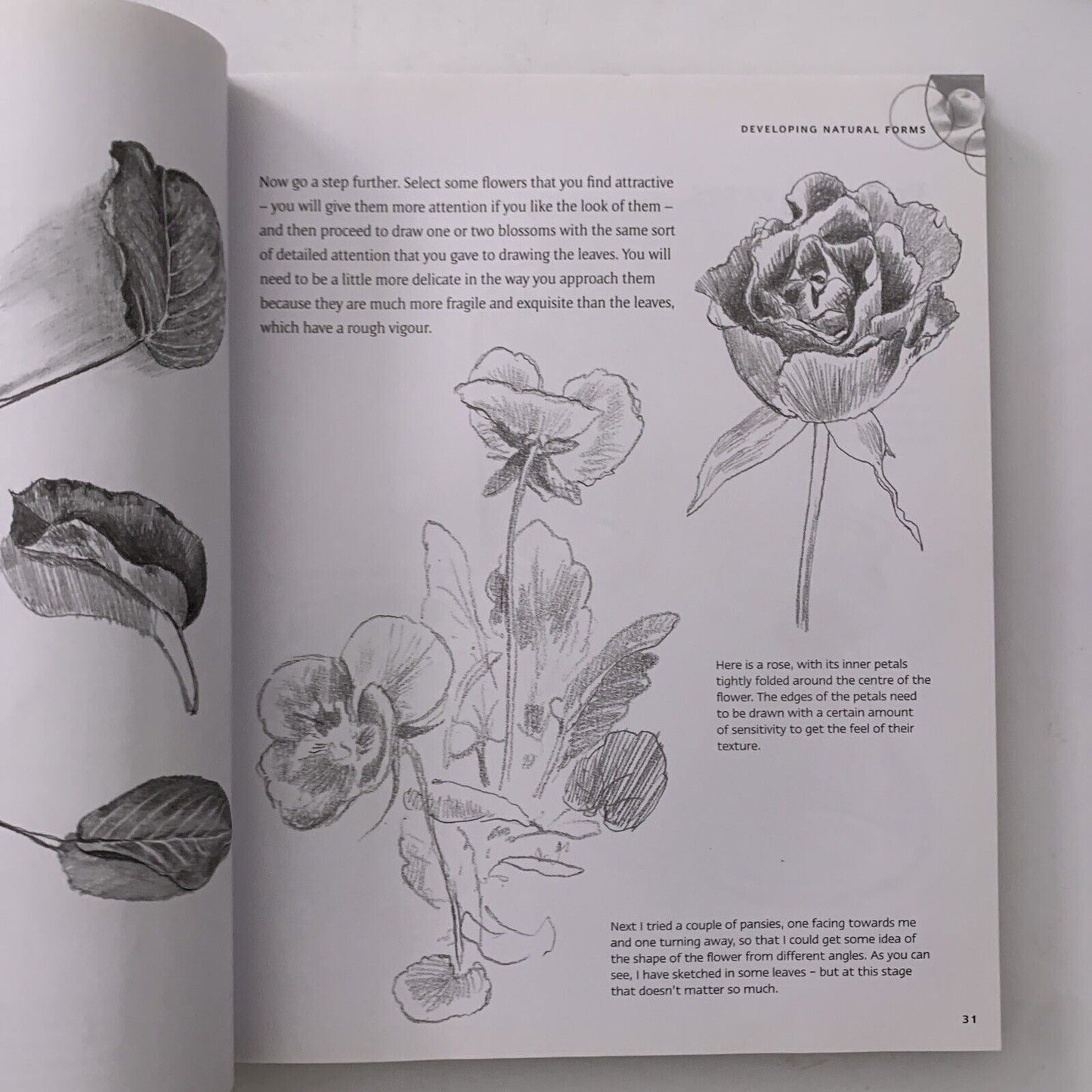 DEVELOPING NATURAL FORMS

Now go a step further. Select some flowers that you find attractive – you will give them more attention if you like the look of them – and then proceed to draw one or two blossoms with the same sort of detailed attention that you gave to drawing the leaves. You will need to be a little more delicate in the way you approach them because they are much more fragile and exquisite than the leaves, which have a rough vigour.

Here is a rose, with its inner petals tightly folded around the centre of the flower. The edges of the petals need to be drawn with a certain amount of sensitivity to get the feel of their texture.

Next I tried a couple of pansies, one facing towards me and one turning away, so that I could get some idea of the shape of the flower from different angles. As you can see, I have sketched in some leaves – but at this stage that doesn't matter so much.

31